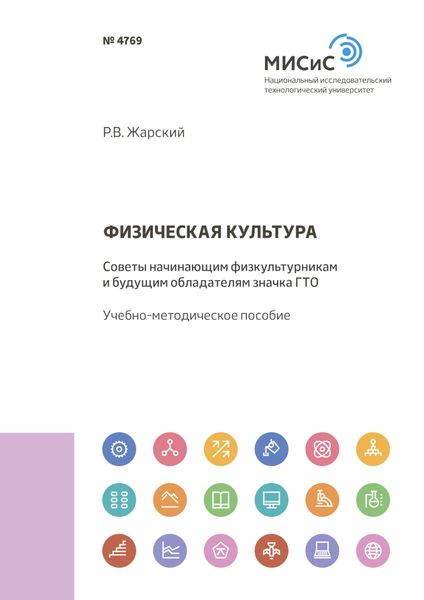 № 4769

МИСиС
Национальный исследовательский технологический университет

Р.В. Жарский

ФИЗИЧЕСКАЯ КУЛЬТУРА

Советы начинающим физкультурникам и будущим обладателям значка ГТО

Учебно-методическое пособие